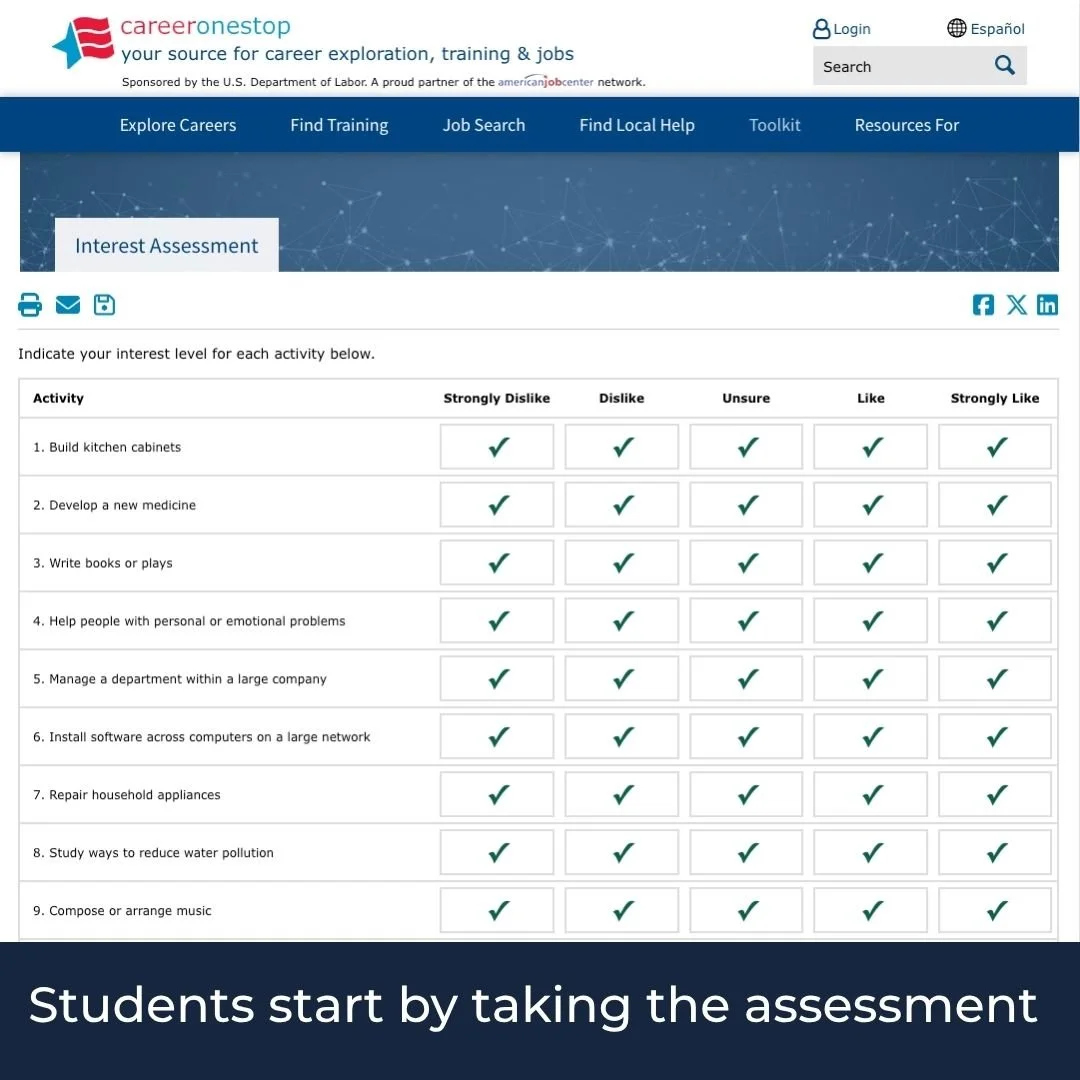 careeronestop
your source for career exploration, training & jobs
Sponsored by the U.S. Department of Labor. A proud partner of the americanjobcenter network.

Login
Español
Search

Explore Careers
Find Training
Job Search
Find Local Help
Toolkit
Resources For

Interest Assessment

Indicate your interest level for each activity below.

| Activity | Strongly Dislike | Dislike | Unsure | Like | Strongly Like |
|---|---|---|---|---|---|
| 1. Build kitchen cabinets | ✓ | ✓ | ✓ | ✓ | ✓ |
| 2. Develop a new medicine | ✓ | ✓ | ✓ | ✓ | ✓ |
| 3. Write books or plays | ✓ | ✓ | ✓ | ✓ | ✓ |
| 4. Help people with personal or emotional problems | ✓ | ✓ | ✓ | ✓ | ✓ |
| 5. Manage a department within a large company | ✓ | ✓ | ✓ | ✓ | ✓ |
| 6. Install software across computers on a large network | ✓ | ✓ | ✓ | ✓ | ✓ |
| 7. Repair household appliances | ✓ | ✓ | ✓ | ✓ | ✓ |
| 8. Study ways to reduce water pollution | ✓ | ✓ | ✓ | ✓ | ✓ |
| 9. Compose or arrange music | ✓ | ✓ | ✓ | ✓ | ✓ |

Students start by taking the assessment